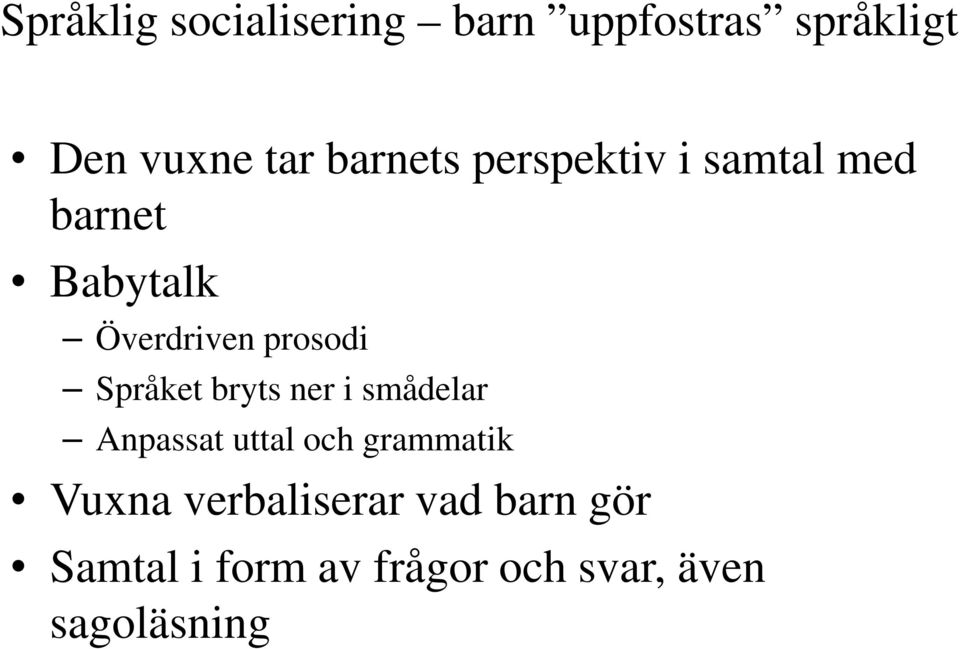 Språklig socialisering – barn ”uppfostras” språkligt

• Den vuxne tar barnets perspektiv i samtal med barnet
• Babytalk
– Överdriven prosodi
– Språket bryts ner i smådelar
– Anpassat uttal och grammatik
• Vuxna verbaliserar vad barn gör
• Samtal i form av frågor och svar, även sagoläsning